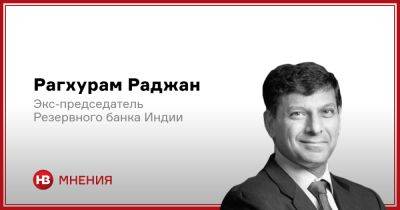 Рагхурам Раджан

Экс-председатель Резервного банка Индии

НВ МНЕНИЯ